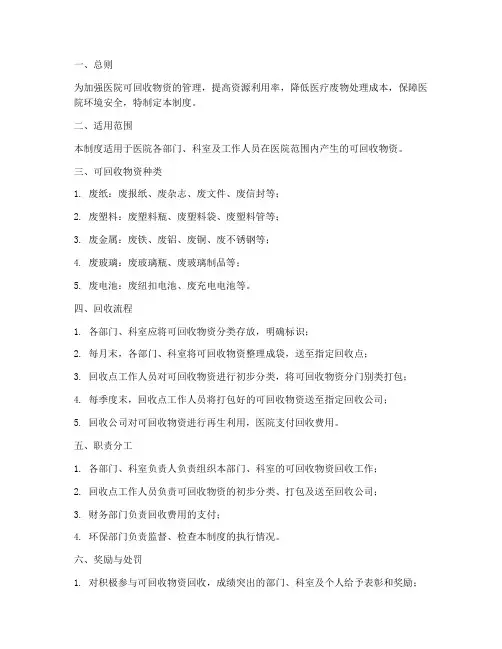 一、总则

为加强医院可回收物资的管理，提高资源利用率，降低医疗废物处理成本，保障医院环境安全，特制定本制度。

二、适用范围

本制度适用于医院各部门、科室及工作人员在医院范围内产生的可回收物资。

三、可回收物资种类

1. 废纸：废报纸、废杂志、废文件、废信封等；

2. 废塑料：废塑料瓶、废塑料袋、废塑料管等；

3. 废金属：废铁、废铝、废铜、废不锈钢等；

4. 废玻璃：废玻璃瓶、废玻璃制品等；

5. 废电池：废纽扣电池、废充电电池等。

四、回收流程

1. 各部门、科室应将可回收物资分类存放，明确标识；

2. 每月末，各部门、科室将可回收物资整理成袋，送至指定回收点；

3. 回收点工作人员对可回收物资进行初步分类，将可回收物资分门别类打包；

4. 每季度末，回收点工作人员将打包好的可回收物资送至指定回收公司；

5. 回收公司对可回收物资进行再生利用，医院支付回收费用。

五、职责分工

1. 各部门、科室负责人负责组织本部门、科室的可回收物资回收工作；

2. 回收点工作人员负责可回收物资的初步分类、打包及送至回收公司；

3. 财务部门负责回收费用的支付；

4. 环保部门负责监督、检查本制度的执行情况。

六、奖励与处罚

1. 对积极参与可回收物资回收，成绩突出的部门、科室及个人给予表彰和奖励；